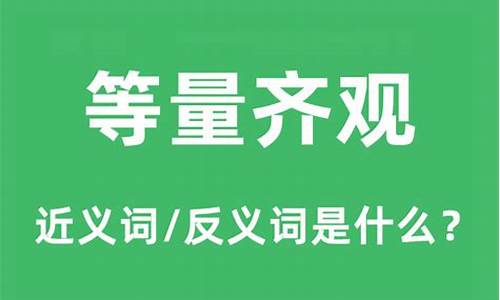 等量齐观

近义词/反义词是什么？